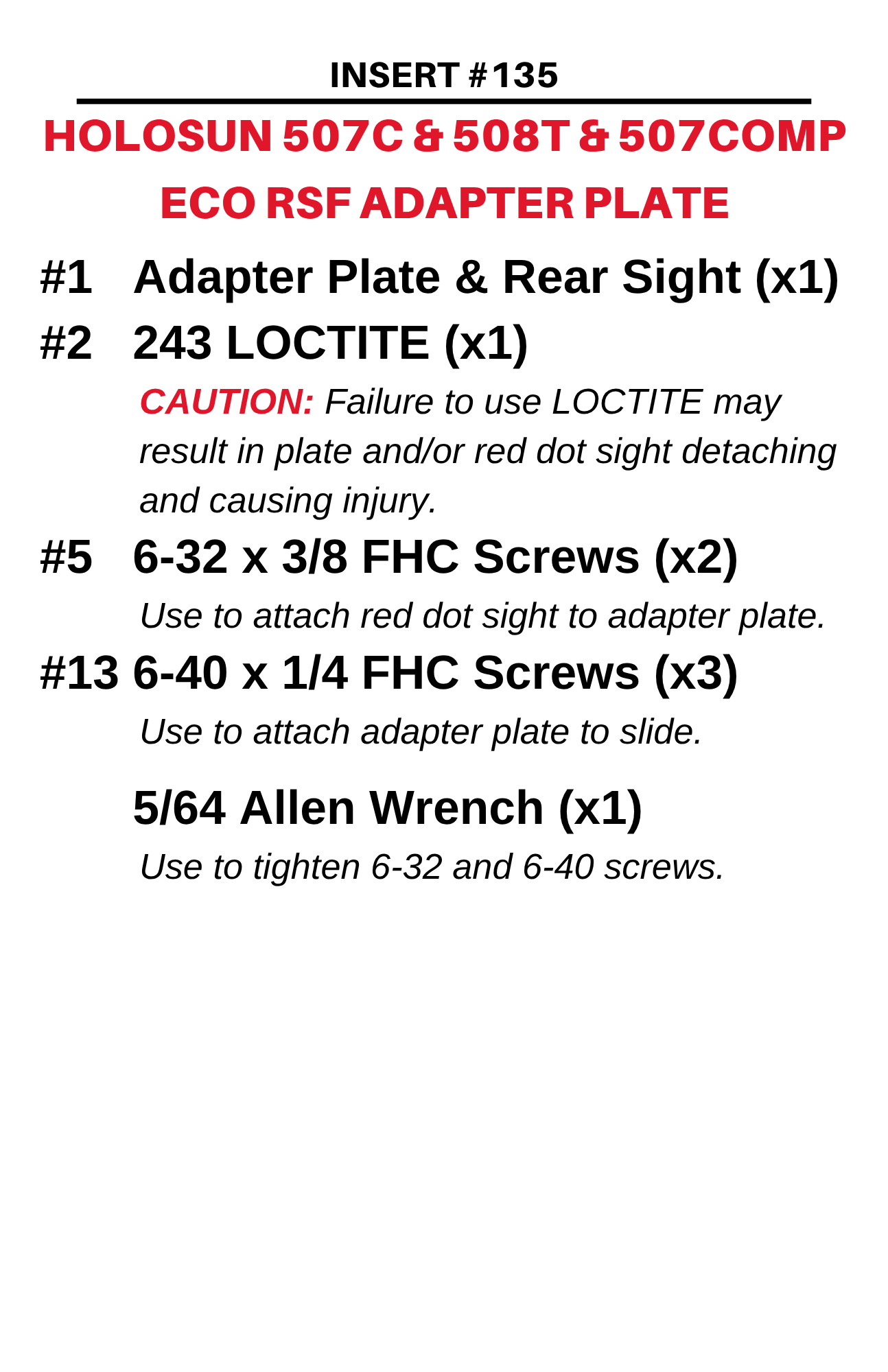 INSERT #135

HOLOSUN 507C & 508T & 507COMP
ECO RSF ADAPTER PLATE

#1 Adapter Plate & Rear Sight (x1)

#2 243 LOCTITE (x1)

CAUTION: Failure to use LOCTITE may result in plate and/or red dot sight detaching and causing injury.

#5 6-32 x 3/8 FHC Screws (x2)

Use to attach red dot sight to adapter plate.

#13 6-40 x 1/4 FHC Screws (x3)

Use to attach adapter plate to slide.

5/64 Allen Wrench (x1)

Use to tighten 6-32 and 6-40 screws.